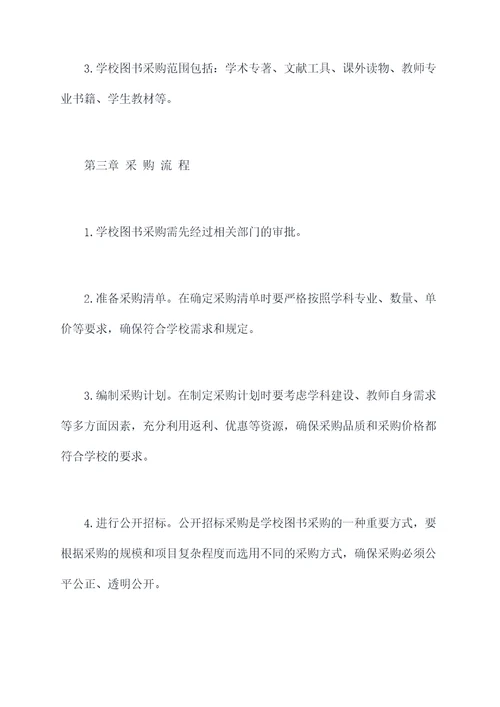 3. 学校图书采购范围包括：学术专著、文献工具、课外读物、教师专业书籍、学生教材等。

第三章 采 购 流 程

1. 学校图书采购需先经过相关部门的审批。

2. 准备采购清单。在确定采购清单时要严格按照学科专业、数量、单价等要求，确保符合学校需求和规定。

3. 编制采购计划。在制定采购计划时要考虑学科建设、教师自身需求等多方面因素，充分利用返利、优惠等资源，确保采购品质和采购价格都符合学校的要求。

4. 进行公开招标。公开招标采购是学校图书采购的一种重要方式，要根据采购的规模和项目复杂程度而选用不同的采购方式，确保采购必须公平公正、透明公开。